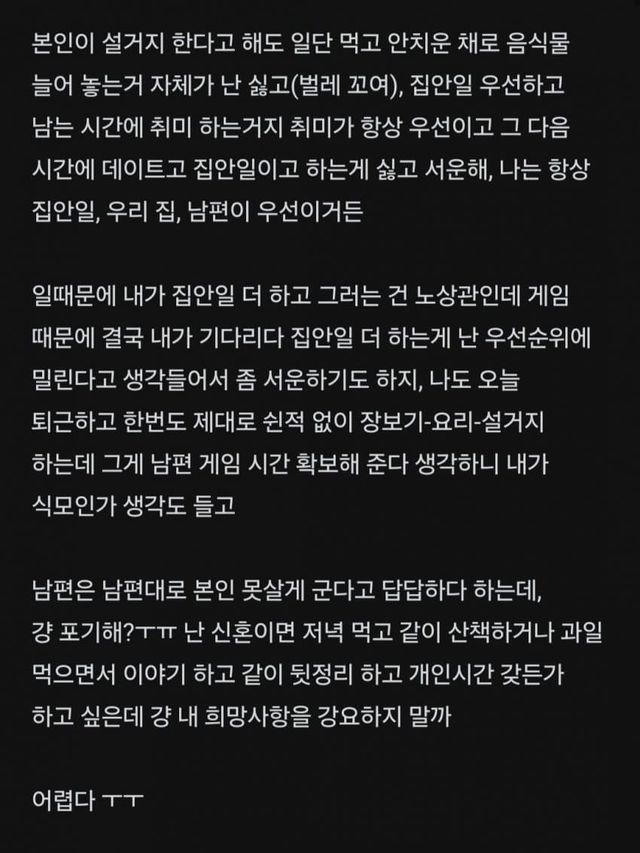 본인이 설거지 한다고 해도 일단 먹고 안치운 채로 음식물 늘어 놓는거 자체가 난 싫고(벌레 꼬여), 집안일 우선하고 남는 시간에 취미 하는거지 취미가 항상 우선이고 그 다음 시간에 데이트고 집안일이고 하는게 싫고 서운해, 나는 항상 집안일, 우리 집, 남편이 우선이거든

일때문에 내가 집안일 더 하고 그러는 건 노상관인데 게임 때문에 결국 내가 기다리다 집안일 더 하는게 난 우선순위에 밀린다고 생각들어서 좀 서운하기도 하지, 나도 오늘 퇴근하고 한번도 제대로 쉰적 없이 장보기-요리-설거지 하는데 그게 남편 게임 시간 확보해 준다 생각하니 내가 식모인가 생각도 들고

남편은 남편대로 본인 못살게 군다고 답답하다 하는데, 걍 포기해?ㅜㅠ 난 신혼이면 저녁 먹고 같이 산책하거나 과일 먹으면서 이야기 하고 같이 뒷정리 하고 개인시간 갖든가 하고 싶은데 걍 내 희망사항을 강요하지 말까

어렵다 ㅜㅜ